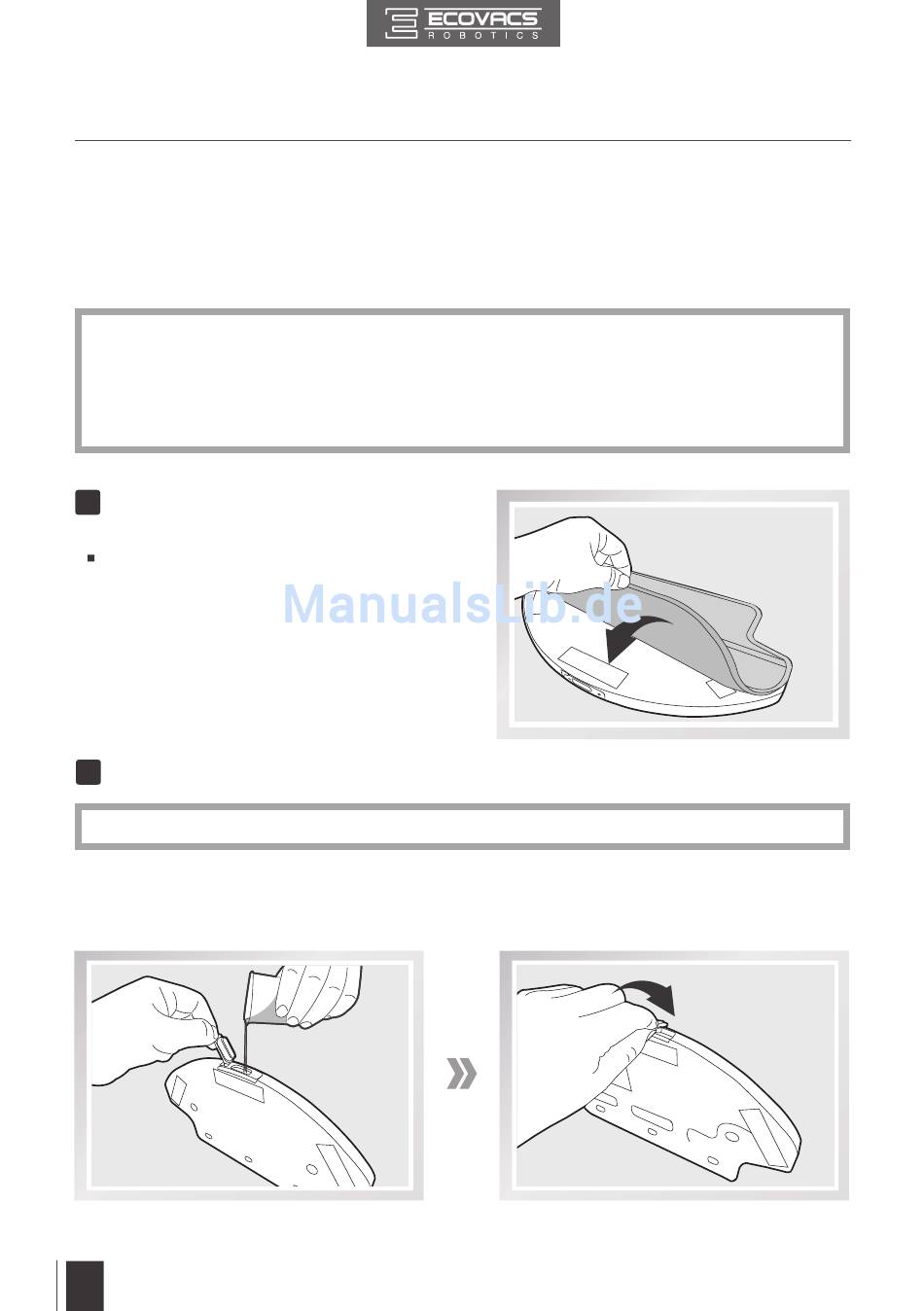 ECOVACS
ROBOTICS

ManualsLib.de